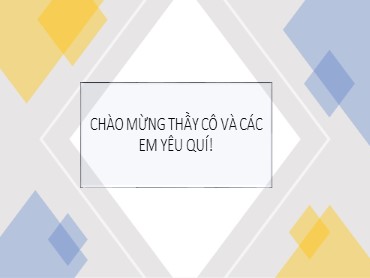 CHÀO MỪNG THẦY CÔ VÀ CÁC EM YÊU QUÍ!